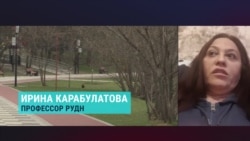 ИРИНА КАРАБУЛАТОВА
ПРОФЕССОР РУДН